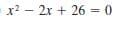 $x^2 - 2x + 26 = 0$